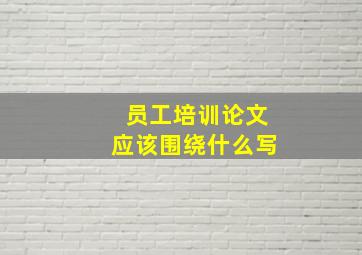 员工培训论文
应该围绕什么写